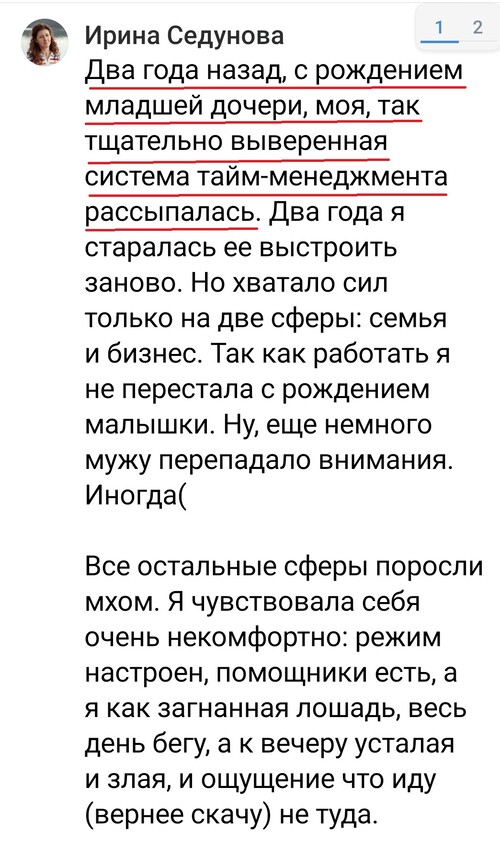 Ирина Седунова

1 2

Два года назад, с рождением младшей дочери, моя, так тщательно выверенная система тайм-менеджмента рассыпалась. Два года я старалась ее выстроить заново. Но хватало сил только на две сферы: семья и бизнес. Так как работать я не перестала с рождением малышки. Ну, еще немного мужу перепадало внимания. Иногда(

Все остальные сферы поросли мхом. Я чувствовала себя очень некомфортно: режим настроен, помощники есть, а я как загнанная лошадь, весь день бегу, а к вечеру усталая и злая, и ощущение что иду (вернее скачу) не туда.